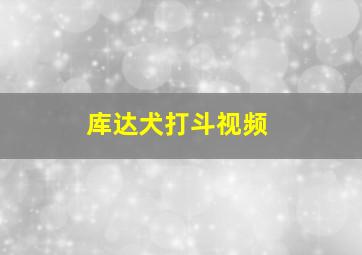 库达犬打斗视频